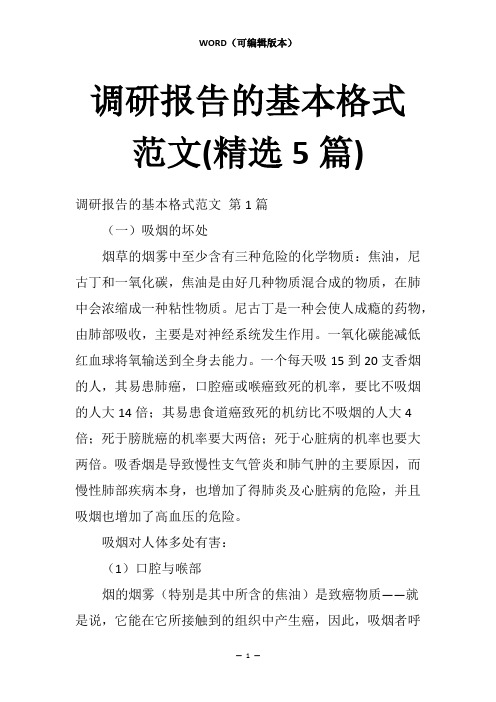 WORD（可编辑版本）

调研报告的基本格式范文(精选 5 篇)

调研报告的基本格式范文 第 1 篇

（一）吸烟的坏处

烟草的烟雾中至少含有三种危险的化学物质：焦油，尼古丁和一氧化碳，焦油是由好几种物质混合成的物质，在肺中会浓缩成一种粘性物质。尼古丁是一种会使人成瘾的药物，由肺部吸收，主要是对神经系统发生作用。一氧化碳能减低红血球将氧输送到全身去能力。一个每天吸 15 到 20 支香烟的人，其易患肺癌，口腔癌或喉癌致死的机率，要比不吸烟的人大 14 倍；其易患食道癌致死的机纺比不吸烟的人大 4 倍；死于膀胱癌的机率要大两倍；死于心脏病的机率也要大两倍。吸香烟是导致慢性支气管炎和肺气肿的主要原因，而慢性肺部疾病本身，也增加了得肺炎及心脏病的危险，并且吸烟也增加了高血压的危险。

吸烟对人体多处有害：

（1）口腔与喉部

烟的烟雾（特别是其中所含的焦油）是致癌物质——就是说，它能在它所接触到的组织中产生癌，因此，吸烟者呼

— 1 —